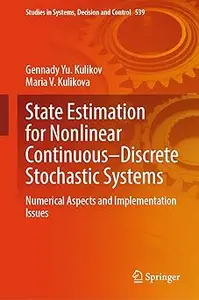 Studies in Systems, Decision and Control 539

Gennady Yu. Kulikov
Maria V. Kulikova

State Estimation for Nonlinear Continuous–Discrete Stochastic Systems

Numerical Aspects and Implementation Issues

Springer